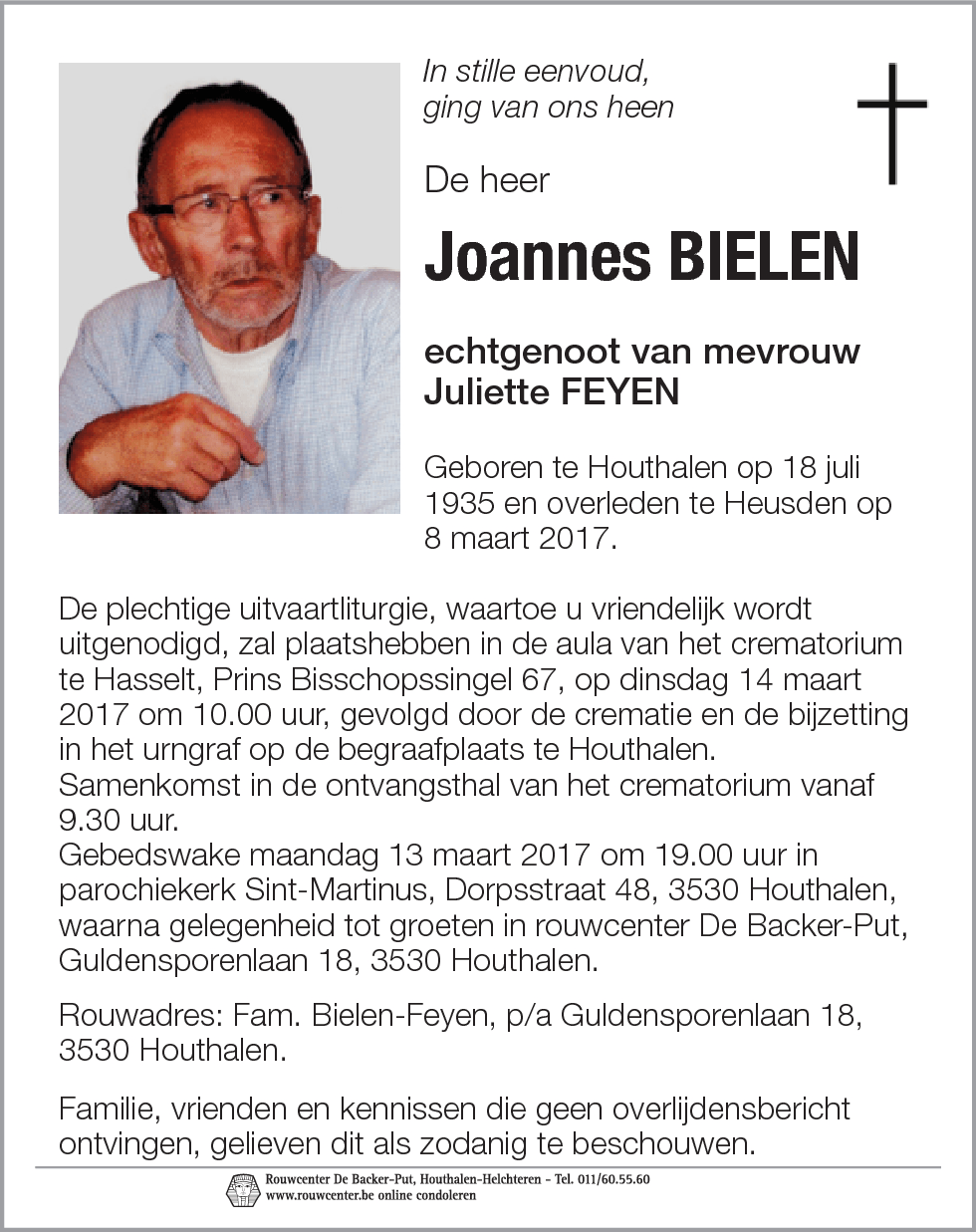 In stille eenvoud, ging van ons heen

De heer

Joannes BIELEN

echtgenoot van mevrouw
Juliette FEYEN

Geboren te Houthalen op 18 juli 1935 en overleden te Heusden op 8 maart 2017.

De plechtige uitvaartliturgie, waartoe u vriendelijk wordt uitgenodigd, zal plaatshebben in de aula van het crematorium te Hasselt, Prins Bisschopssingel 67, op dinsdag 14 maart 2017 om 10.00 uur, gevolgd door de crematie en de bijzetting in het urngraf op de begraafplaats te Houthalen.
Samenkomst in de ontvangsthal van het crematorium vanaf 9.30 uur.
Gebedswake maandag 13 maart 2017 om 19.00 uur in parochiekerk Sint-Martinus, Dorpsstraat 48, 3530 Houthalen, waarna gelegenheid tot groeten in rouwcenter De Backer-Put, Guldensporenlaan 18, 3530 Houthalen.

Rouwadres: Fam. Bielen-Feyen, p/a Guldensporenlaan 18, 3530 Houthalen.

Familie, vrienden en kennissen die geen overlijdensbericht ontvingen, gelieven dit als zodanig te beschouwen.

Rouwcenter De Backer-Put, Houthalen-Helchteren - Tel. 011/60.55.60
www.rouwcenter.be online condoleren